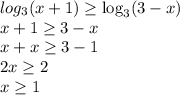 $log_3(x+1) \geq \log_3(3-x)$
$x+1 \geq 3-x$
$x+x \geq 3-1$
$2x \geq 2$
$x \geq 1$